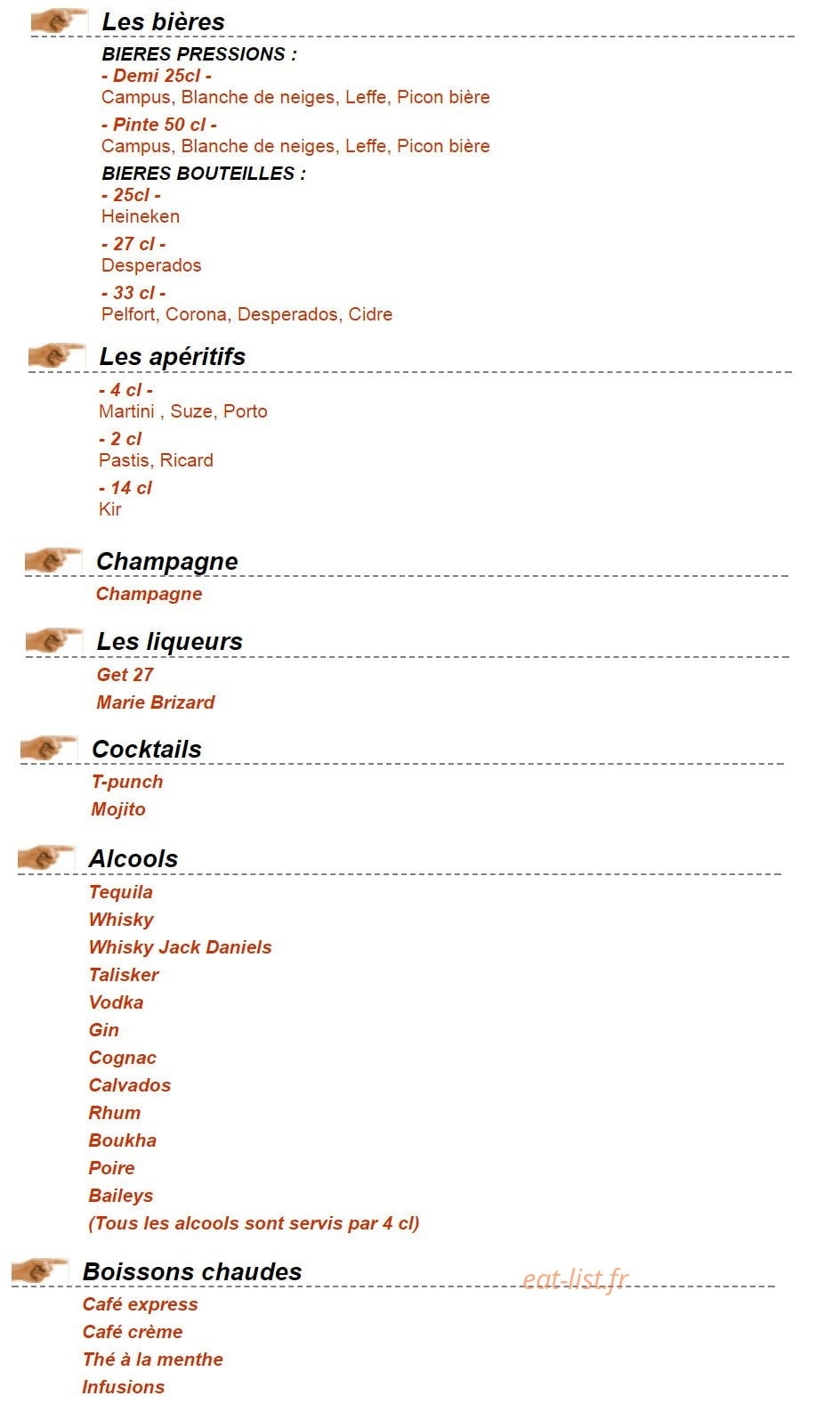 Les bières

BIERES PRESSIONS :
- Demi 25cl -
Campus, Blanche de neiges, Leffe, Picon bière
- Pinte 50 cl -
Campus, Blanche de neiges, Leffe, Picon bière
BIERES BOUTEILLES :
- 25cl -
Heineken
- 27 cl -
Desperados
- 33 cl -
Pelfort, Corona, Desperados, Cidre

Les apéritifs

- 4 cl -
Martini , Suze, Porto
- 2 cl
Pastis, Ricard
- 14 cl
Kir

Champagne

Champagne

Les liqueurs

Get 27
Marie Brizard

Cocktails

T-punch
Mojito

Alcools

Tequila
Whisky
Whisky Jack Daniels
Talisker
Vodka
Gin
Cognac
Calvados
Rhum
Boukha
Poire
Baileys
(Tous les alcools sont servis par 4 cl)

Boissons chaudes

eat-list.fr

Café express
Café crème
Thé à la menthe
Infusions